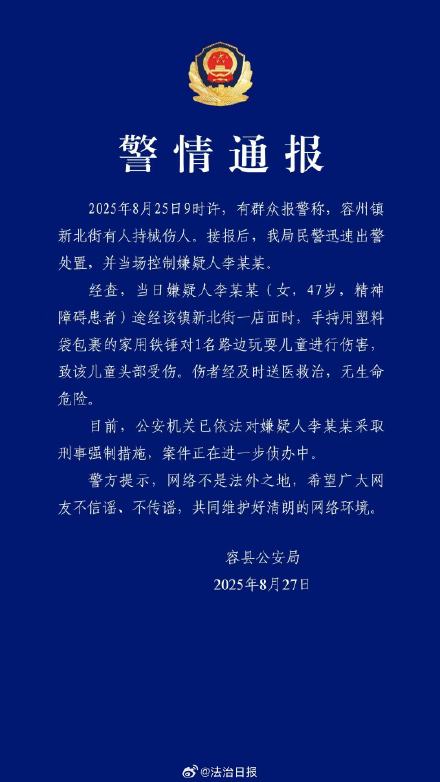 警情通报

2025年8月25日9时许，有群众报警称，容州镇新北街有人持械伤人。接报后，我局民警迅速出警处置，并当场控制嫌疑人李某某。

经查，当日嫌疑人李某某（女，47岁，精神障碍患者）途经该镇新北街一店面时，手持用塑料袋包裹的家用铁锤对1名路边玩耍儿童进行伤害，致该儿童头部受伤。伤者经及时送医救治，无生命危险。

目前，公安机关已依法对嫌疑人李某某采取刑事强制措施，案件正在进一步侦办中。

警方提示，网络不是法外之地，希望广大网友不信谣、不传谣，共同维护好清朗的网络环境。

容县公安局
2025年8月27日

@法治日报